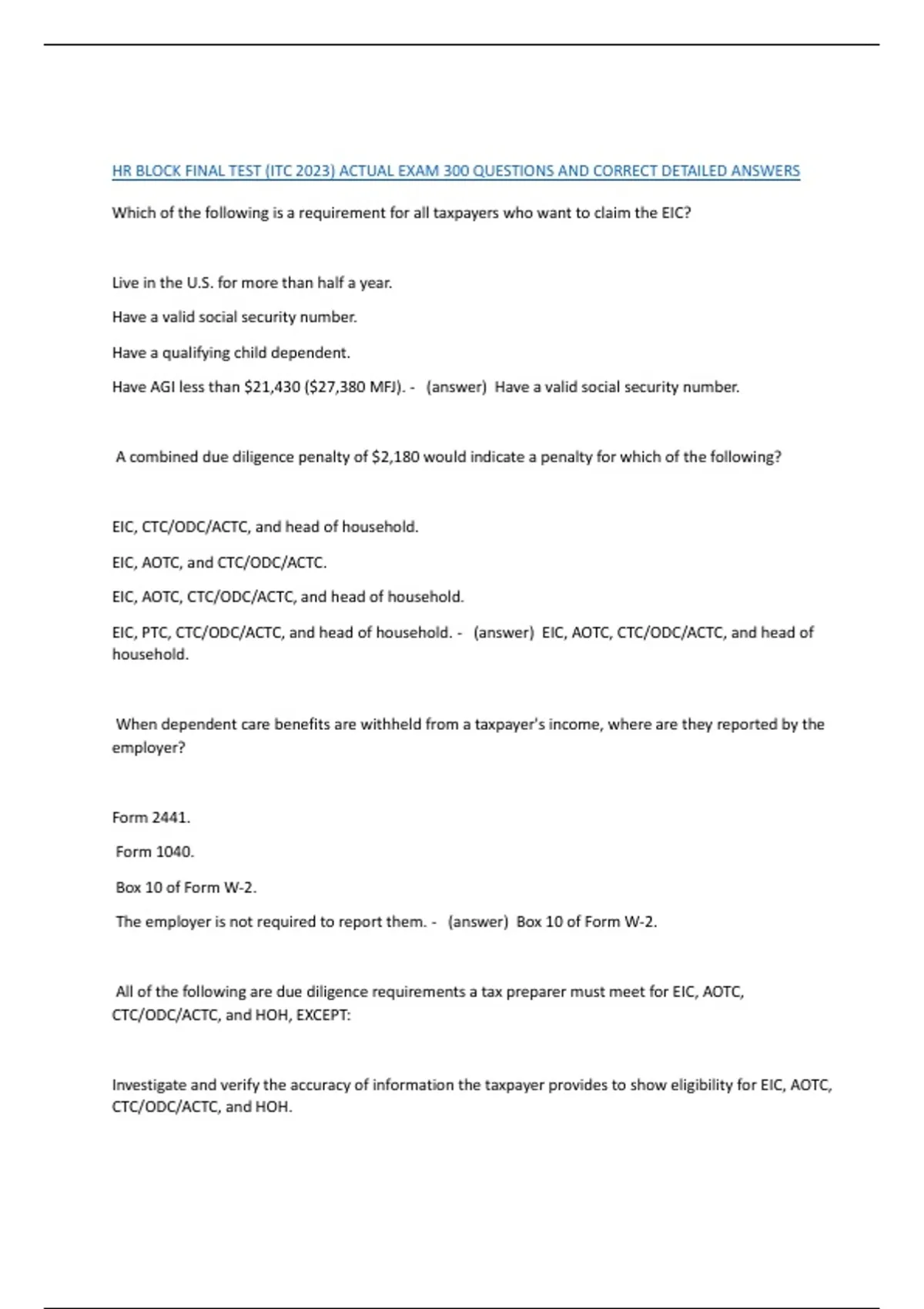 HR BLOCK FINAL TEST (ITC 2023) ACTUAL EXAM 300 QUESTIONS AND CORRECT DETAILED ANSWERS

Which of the following is a requirement for all taxpayers who want to claim the EIC?

Live in the U.S. for more than half a year.

Have a valid social security number.

Have a qualifying child dependent.

Have AGI less than \$21,430 (\$27,380 MFJ). - (answer) Have a valid social security number.

A combined due diligence penalty of \$2,180 would indicate a penalty for which of the following?

EIC, CTC/ODC/ACTC, and head of household.

EIC, AOTC, and CTC/ODC/ACTC.

EIC, AOTC, CTC/ODC/ACTC, and head of household.

EIC, PTC, CTC/ODC/ACTC, and head of household. - (answer) EIC, AOTC, CTC/ODC/ACTC, and head of household.

When dependent care benefits are withheld from a taxpayer's income, where are they reported by the employer?

Form 2441.

Form 1040.

Box 10 of Form W-2.

The employer is not required to report them. - (answer) Box 10 of Form W-2.

All of the following are due diligence requirements a tax preparer must meet for EIC, AOTC, CTC/ODC/ACTC, and HOH, EXCEPT:

Investigate and verify the accuracy of information the taxpayer provides to show eligibility for EIC, AOTC, CTC/ODC/ACTC, and HOH.